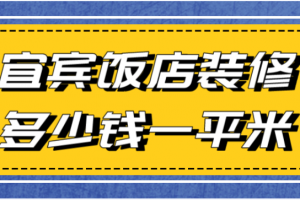 宜宾饭店装修
多少钱一平米